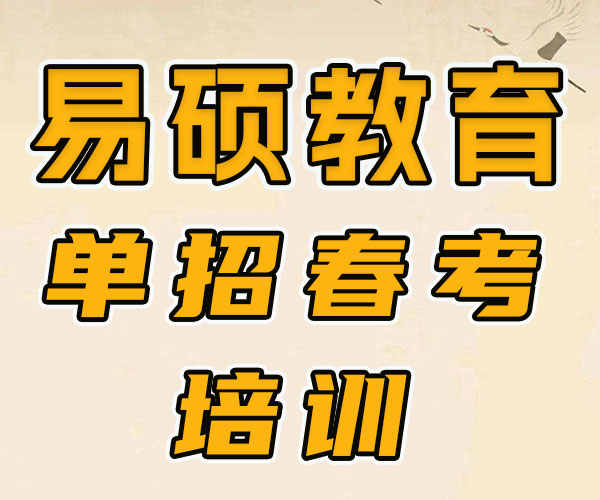 易硕教育
单招春考
培训